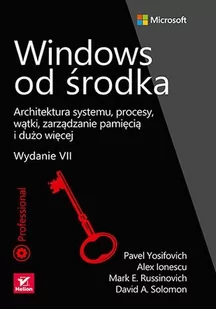 Microsoft

Windows od środka

Architektura systemu, procesy, wątki, zarządzanie pamięcią i dużo więcej

Wydanie VII

Professional

Pavel Yosifovich
Alex Ionescu
Mark E. Russinovich
David A. Solomon

Helion